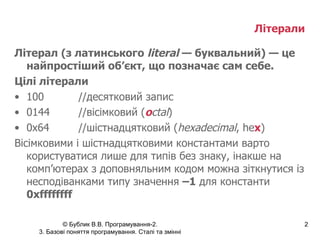 Літерали

Літерал (з латинського literal — буквальний) — це найпростіший об'єкт, що позначає сам себе.

Цілі літерали

• 100 //десятковий запис
• 0144 //вісімковий (octal)
• 0x64 //шістнадцятковий (hexadecimal, hex)

Вісімковими і шістнадцятковими константами варто користуватися лише для типів без знаку, інакше на комп'ютерах з доповняльним кодом можна зіткнутися із несподіванками типу значення –1 для константи 0xffffffff

© Бублик В.В. Програмування-2.
3. Базові поняття програмування. Сталі та змінні

2